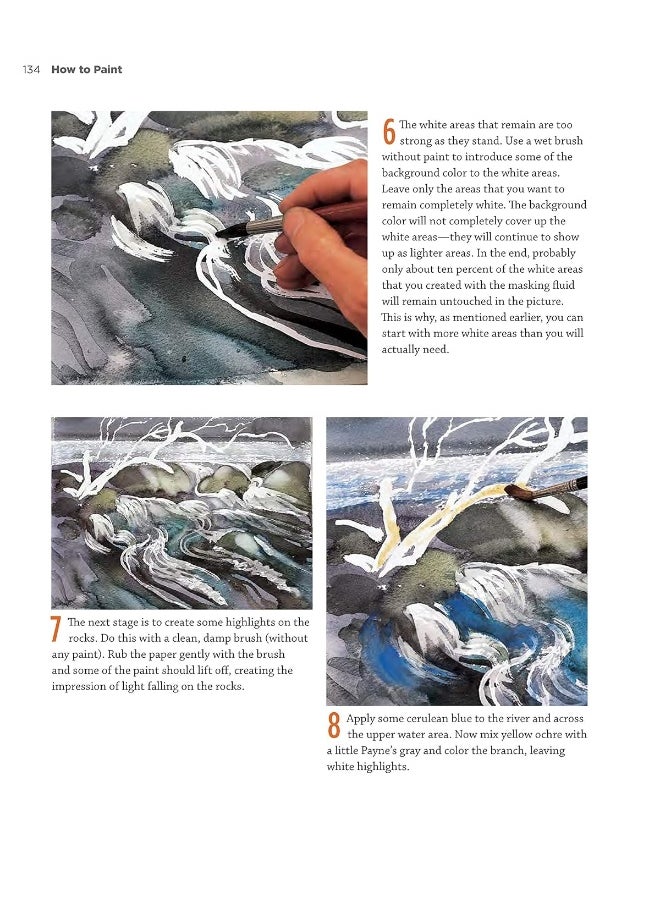 134 How to Paint

6 The white areas that remain are too strong as they stand. Use a wet brush without paint to introduce some of the background color to the white areas. Leave only the areas that you want to remain completely white. The background color will not completely cover up the white areas—they will continue to show up as lighter areas. In the end, probably only about ten percent of the white areas that you created with the masking fluid will remain untouched in the picture. This is why, as mentioned earlier, you can start with more white areas than you will actually need.

7 The next stage is to create some highlights on the rocks. Do this with a clean, damp brush (without any paint). Rub the paper gently with the brush and some of the paint should lift off, creating the impression of light falling on the rocks.

8 Apply some cerulean blue to the river and across the upper water area. Now mix yellow ochre with a little Payne's gray and color the branch, leaving white highlights.